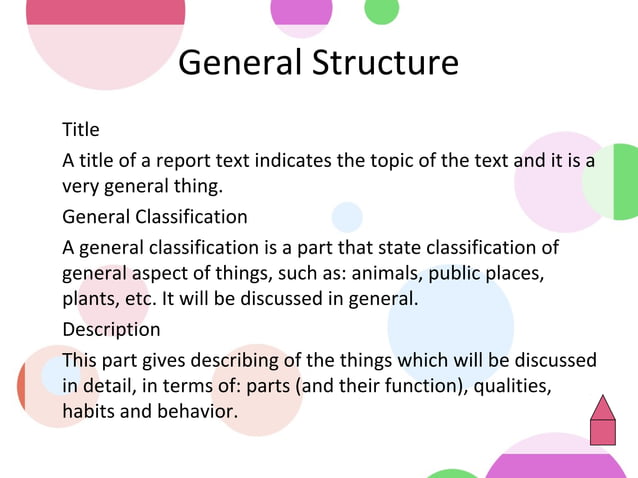 General Structure

Title

A title of a report text indicates the topic of the text and it is a very general thing.

General Classification

A general classification is a part that state classification of general aspect of things, such as: animals, public places, plants, etc. It will be discussed in general.

Description

This part gives describing of the things which will be discussed in detail, in terms of: parts (and their function), qualities, habits and behavior.